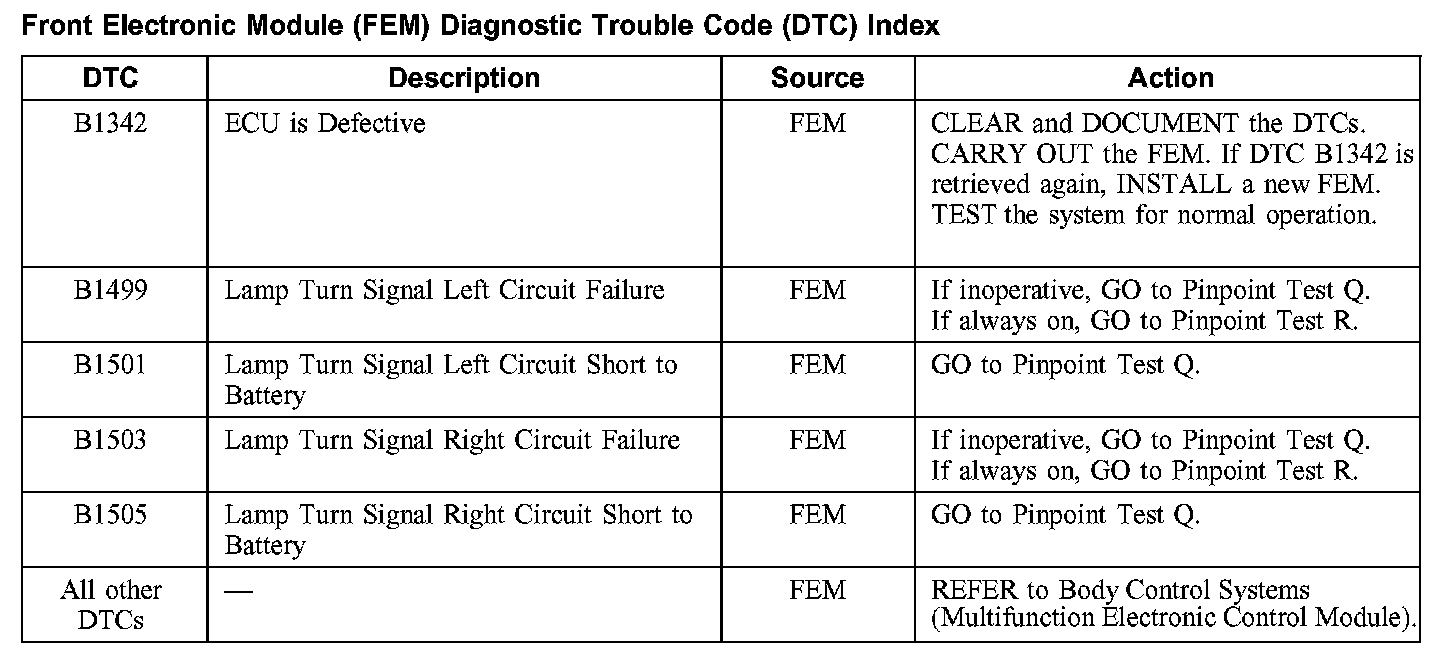 Front Electronic Module (FEM) Diagnostic Trouble Code (DTC) Index

| DTC | Description | Source | Action |
|---|---|---|---|
| B1342 | ECU is Defective | FEM | CLEAR and DOCUMENT the DTCs. CARRY OUT the FEM. If DTC B1342 is retrieved again, INSTALL a new FEM. TEST the system for normal operation. |
| B1499 | Lamp Turn Signal Left Circuit Failure | FEM | If inoperative, GO to Pinpoint Test Q. If always on, GO to Pinpoint Test R. |
| B1501 | Lamp Turn Signal Left Circuit Short to Battery | FEM | GO to Pinpoint Test Q. |
| B1503 | Lamp Turn Signal Right Circuit Failure | FEM | If inoperative, GO to Pinpoint Test Q. If always on, GO to Pinpoint Test R. |
| B1505 | Lamp Turn Signal Right Circuit Short to Battery | FEM | GO to Pinpoint Test Q. |
| All other DTCs | — | FEM | REFER to Body Control Systems (Multifunction Electronic Control Module). |